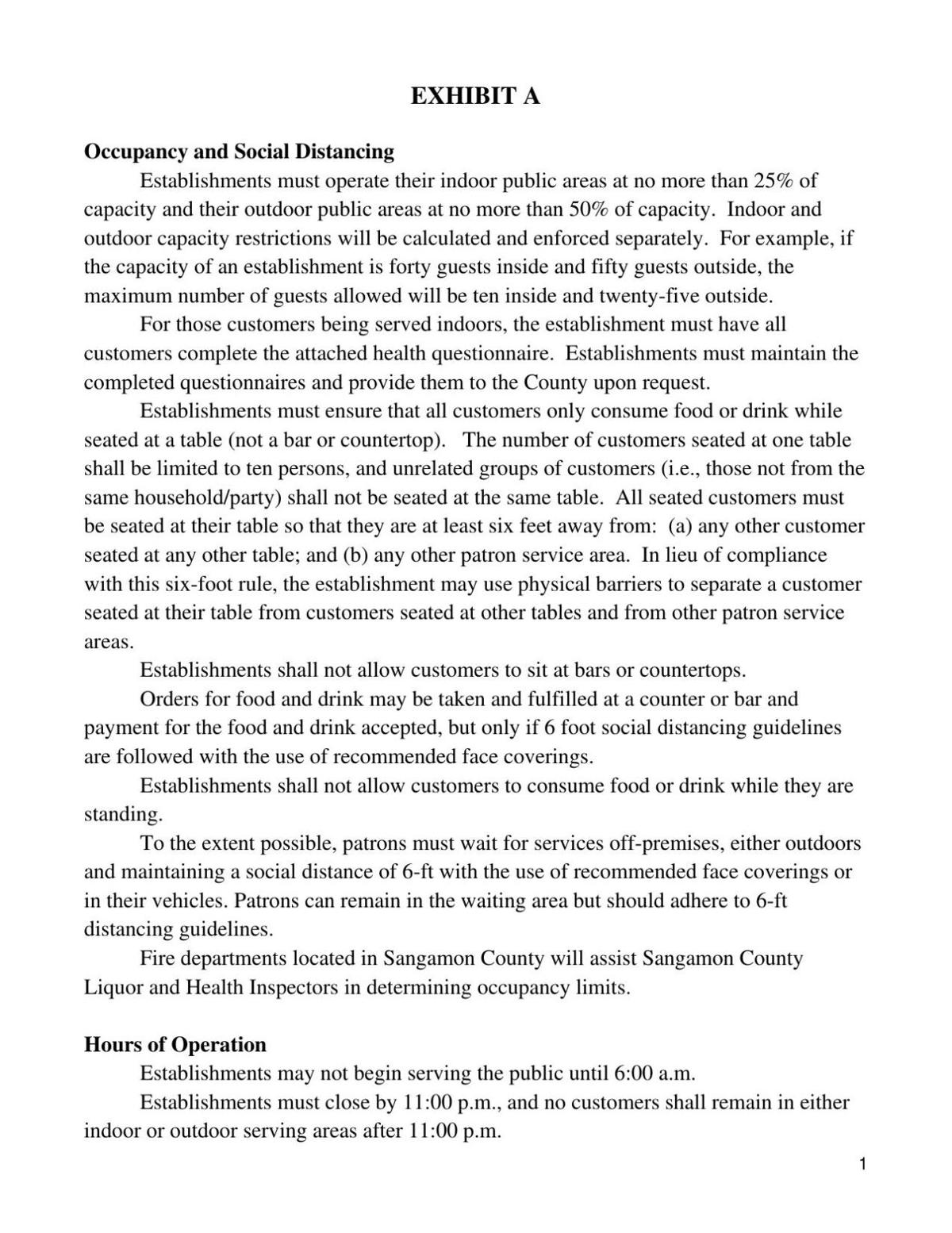 EXHIBIT A

Occupancy and Social Distancing

Establishments must operate their indoor public areas at no more than 25% of capacity and their outdoor public areas at no more than 50% of capacity. Indoor and outdoor capacity restrictions will be calculated and enforced separately. For example, if the capacity of an establishment is forty guests inside and fifty guests outside, the maximum number of guests allowed will be ten inside and twenty-five outside.

For those customers being served indoors, the establishment must have all customers complete the attached health questionnaire. Establishments must maintain the completed questionnaires and provide them to the County upon request.

Establishments must ensure that all customers only consume food or drink while seated at a table (not a bar or countertop). The number of customers seated at one table shall be limited to ten persons, and unrelated groups of customers (i.e., those not from the same household/party) shall not be seated at the same table. All seated customers must be seated at their table so that they are at least six feet away from: (a) any other customer seated at any other table; and (b) any other patron service area. In lieu of compliance with this six-foot rule, the establishment may use physical barriers to separate a customer seated at their table from customers seated at other tables and from other patron service areas.

Establishments shall not allow customers to sit at bars or countertops.

Orders for food and drink may be taken and fulfilled at a counter or bar and payment for the food and drink accepted, but only if 6 foot social distancing guidelines are followed with the use of recommended face coverings.

Establishments shall not allow customers to consume food or drink while they are standing.

To the extent possible, patrons must wait for services off-premises, either outdoors and maintaining a social distance of 6-ft with the use of recommended face coverings or in their vehicles. Patrons can remain in the waiting area but should adhere to 6-ft distancing guidelines.

Fire departments located in Sangamon County will assist Sangamon County Liquor and Health Inspectors in determining occupancy limits.

Hours of Operation

Establishments may not begin serving the public until 6:00 a.m.

Establishments must close by 11:00 p.m., and no customers shall remain in either indoor or outdoor serving areas after 11:00 p.m.

1